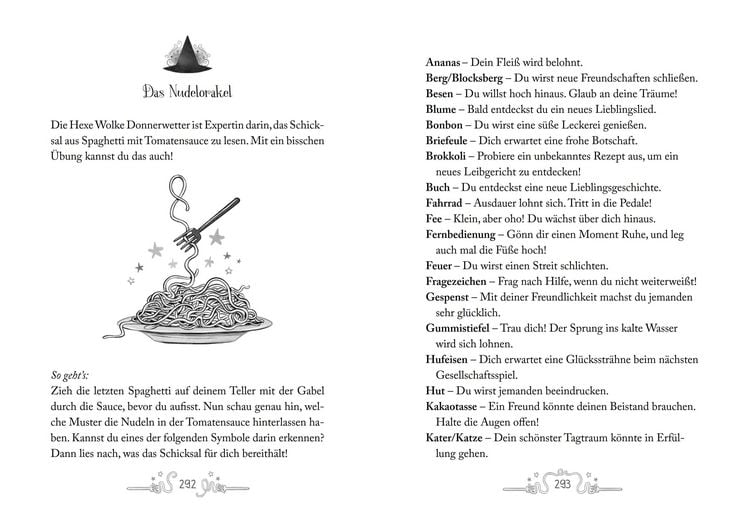 Das Nudelorakel

Die Hexe Wolke Donnerwetter ist Expertin darin, das Schicksal aus Spaghetti mit Tomatensauce zu lesen. Mit ein bisschen Übung kannst du das auch!

So geht's:
Zieh die letzten Spaghetti auf deinem Teller mit der Gabel durch die Sauce, bevor du aufisst. Nun schau genau hin, welche Muster die Nudeln in der Tomatensauce hinterlassen haben. Kannst du eines der folgenden Symbole darin erkennen? Dann lies nach, was das Schicksal für dich bereithält!

292

Ananas – Dein Fleiß wird belohnt.
Berg/Blocksberg – Du wirst neue Freundschaften schließen.
Besen – Du willst hoch hinaus. Glaub an deine Träume!
Blume – Bald entdeckst du ein neues Lieblingslied.
Bonbon – Du wirst eine süße Leckerei genießen.
Briefeule – Dich erwartet eine frohe Botschaft.
Brokkoli – Probiere ein unbekanntes Rezept aus, um ein neues Leibgericht zu entdecken!
Buch – Du entdeckst eine neue Lieblingsgeschichte.
Fahrrad – Ausdauer lohnt sich. Tritt in die Pedale!
Fee – Klein, aber oho! Du wächst über dich hinaus.
Fernbedienung – Gönn dir einen Moment Ruhe, und leg auch mal die Füße hoch!
Feuer – Du wirst einen Streit schlichten.
Fragezeichen – Frag nach Hilfe, wenn du nicht weiterweißt!
Gespenst – Mit deiner Freundlichkeit machst du jemanden sehr glücklich.
Gummistiefel – Trau dich! Der Sprung ins kalte Wasser wird sich lohnen.
Hufeisen – Dich erwartet eine Glückssträhne beim nächsten Gesellschaftsspiel.
Hut – Du wirst jemanden beeindrucken.
Kakaotasse – Ein Freund könnte deinen Beistand brauchen. Halte die Augen offen!
Kater/Katze – Dein schönster Tagtraum könnte in Erfüllung gehen.

293